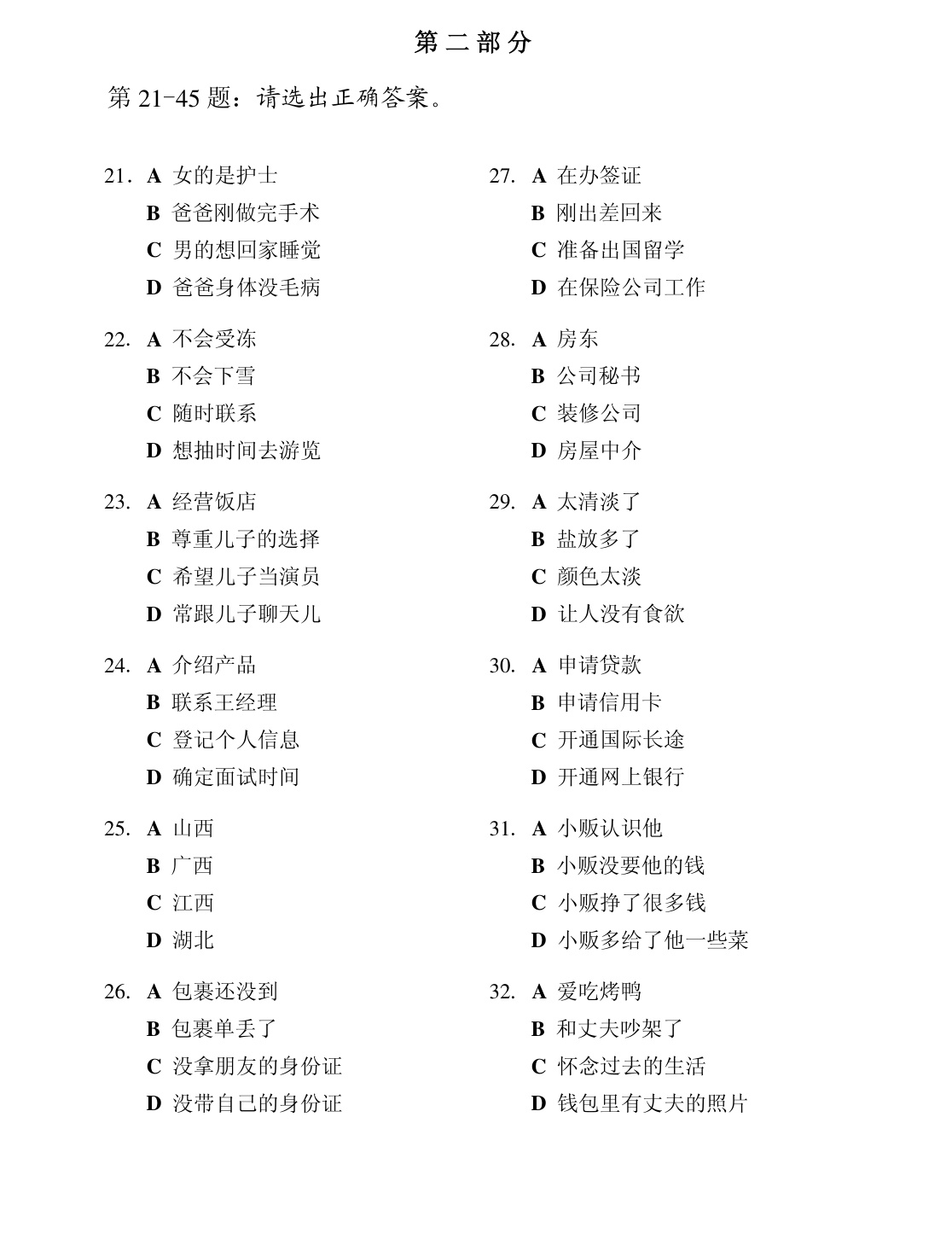 第二部分

第21-45题：请选出正确答案。

21. A 女的是护士
B 爸爸刚做完手术
C 男的想回家睡觉
D 爸爸身体没毛病

22. A 不会受冻
B 不会下雪
C 随时联系
D 想抽时间去游览

23. A 经营饭店
B 尊重儿子的选择
C 希望儿子当演员
D 常跟儿子聊天儿

24. A 介绍产品
B 联系王经理
C 登记个人信息
D 确定面试时间

25. A 山西
B 广西
C 江西
D 湖北

26. A 包裹还没到
B 包裹单丢了
C 没拿朋友的身份证
D 没带自己的身份证

27. A 在办签证
B 刚出差回来
C 准备出国留学
D 在保险公司工作

28. A 房东
B 公司秘书
C 装修公司
D 房屋中介

29. A 太清淡了
B 盐放多了
C 颜色太淡
D 让人没有食欲

30. A 申请贷款
B 申请信用卡
C 开通国际长途
D 开通网上银行

31. A 小贩认识他
B 小贩没要他的钱
C 小贩挣了很多钱
D 小贩多给了他一些菜

32. A 爱吃烤鸭
B 和丈夫吵架了
C 怀念过去的生活
D 钱包里有丈夫的照片